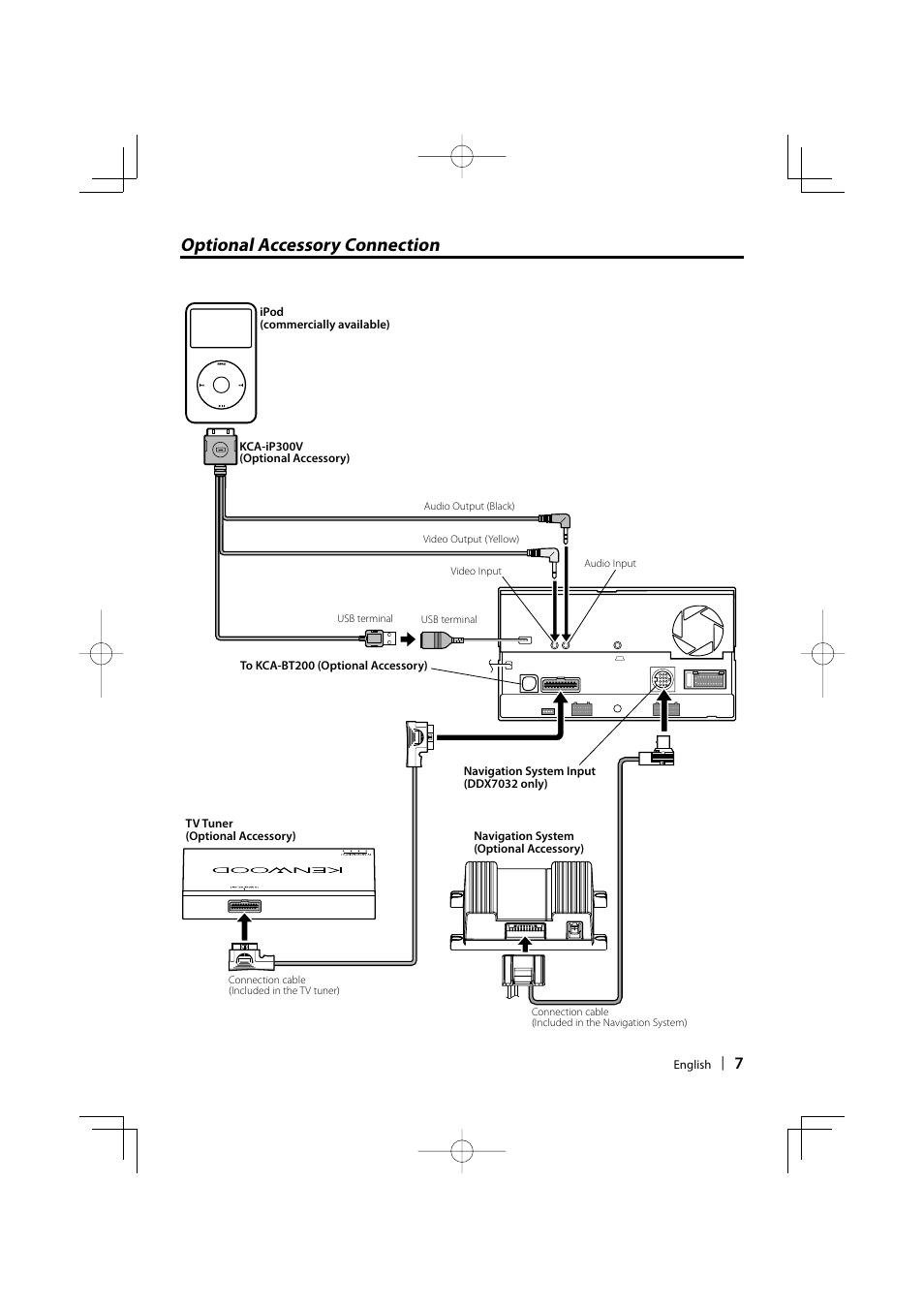 Optional Accessory Connection

iPod
(commercially available)

KCA-iP300V
(Optional Accessory)

Audio Output (Black)

Video Output (Yellow)

Video Input

Audio Input

USB terminal

USB terminal

To KCA-BT200 (Optional Accessory)

Navigation System Input
(DDX7032 only)

TV Tuner
(Optional Accessory)

KENWOOD

Navigation System
(Optional Accessory)

Connection cable
(Included in the TV tuner)

Connection cable
(Included in the Navigation System)

English | 7